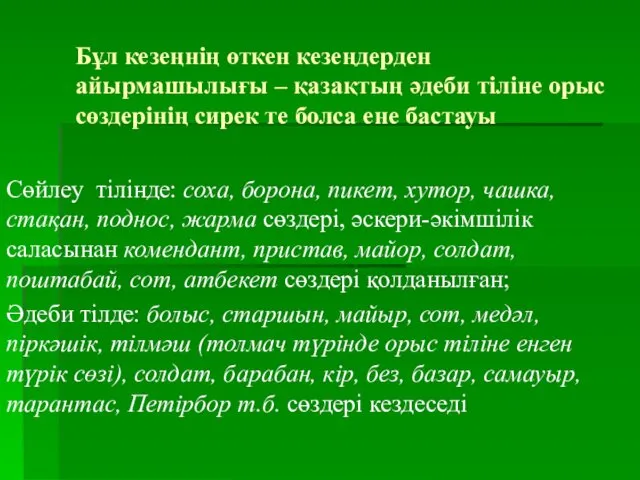 Бұл кезеңнің өткен кезеңдерден айырмашылығы – қазақтың әдеби тіліне орыс сөздерінің сирек те болса ене бастауы

Сөйлеу тілінде: соха, борона, пикет, хутор, чашка, стақан, поднос, жарма сөздері, әскери-әкімшілік саласынан комендант, пристав, майор, солдат, поштабай, сот, атбекет сөздері қолданылған;

Әдеби тілде: болыс, старшын, майыр, сот, медәл, піркәшік, тілмәш (толмач түрінде орыс тіліне енген түрік сөзі), солдат, барабан, кір, без, базар, самауыр, тарантас, Петірбор т.б. сөздері кездеседі